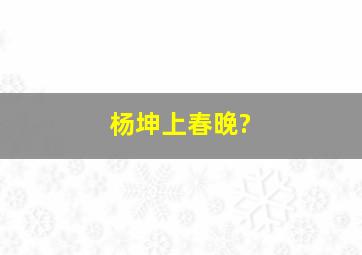 杨坤上春晚?